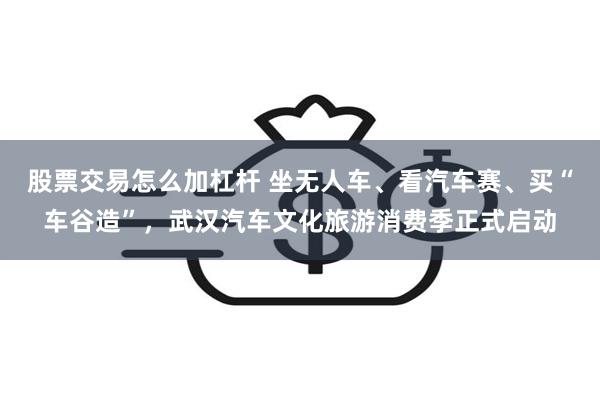 股票交易怎么加杠杆 坐无人车、看汽车赛、买“车谷造”，武汉汽车文化旅游消费季正式启动